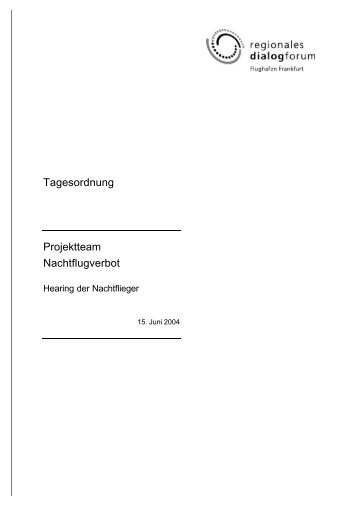 regionales
dialogforum
Flughafen Frankfurt

Tagesordnung

Projektteam
Nachtflugverbot

Hearing der Nachtflieger

15. Juni 2004